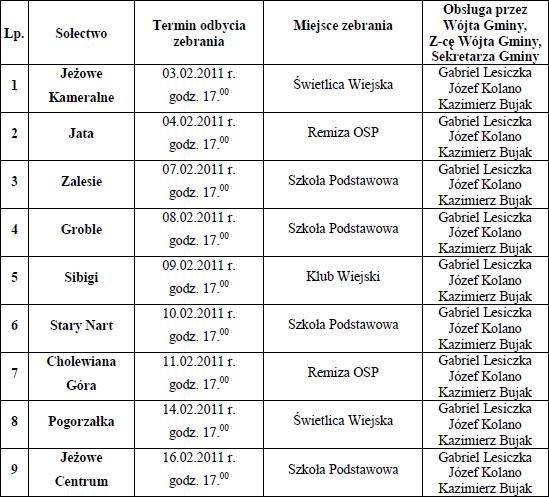 | Lp. | Sołectwo | Termin odbycia zebrania | Miejsce zebrania | Obsługa przez Wójta Gminy, Z-cę Wójta Gminy, Sekretarza Gminy |
|---|---|---|---|---|
| 1 | Jeżowe Kameralne | 03.02.2011 r. godz. $17.^{00}$ | Świetlica Wiejska | Gabriel Lesiczka Józef Kolano Kazimierz Bujak |
| 2 | Jata | 04.02.2011 r. godz. $17.^{00}$ | Remiza OSP | Gabriel Lesiczka Józef Kolano Kazimierz Bujak |
| 3 | Zalesie | 07.02.2011 r. godz. $17.^{00}$ | Szkoła Podstawowa | Gabriel Lesiczka Józef Kolano Kazimierz Bujak |
| 4 | Groble | 08.02.2011 r. godz. $17.^{00}$ | Szkoła Podstawowa | Gabriel Lesiczka Józef Kolano Kazimierz Bujak |
| 5 | Sibigi | 09.02.2011 r. godz. $17.^{00}$ | Klub Wiejski | Gabriel Lesiczka Józef Kolano Kazimierz Bujak |
| 6 | Stary Nart | 10.02.2011 r. godz. $17.^{00}$ | Szkoła Podstawowa | Gabriel Lesiczka Józef Kolano Kazimierz Bujak |
| 7 | Cholewiana Góra | 11.02.2011 r. godz. $17.^{00}$ | Remiza OSP | Gabriel Lesiczka Józef Kolano Kazimierz Bujak |
| 8 | Pogorzałka | 14.02.2011 r. godz. $17.^{00}$ | Świetlica Wiejska | Gabriel Lesiczka Józef Kolano Kazimierz Bujak |
| 9 | Jeżowe Centrum | 16.02.2011 r. godz. $17.^{00}$ | Szkoła Podstawowa | Gabriel Lesiczka Józef Kolano Kazimierz Bujak |